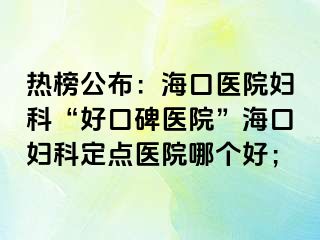 热榜公布：海口医院妇科“好口碑医院”海口妇科定点医院哪个好；